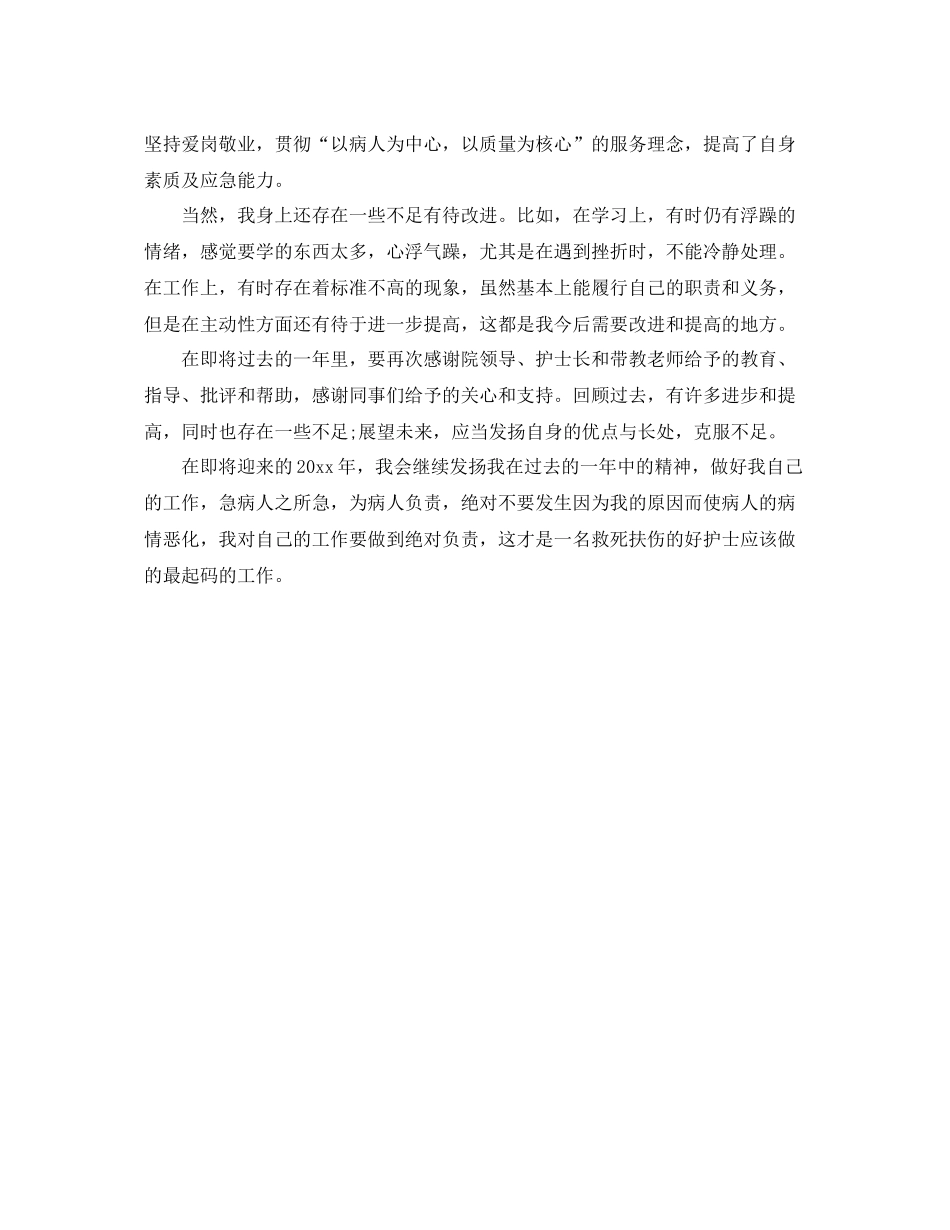 坚持爱岗敬业，贯彻“以病人为中心，以质量为核心”的服务理念，提高了自身素质及应急能力。

当然，我身上还存在一些不足有待改进。比如，在学习上，有时仍有浮躁的情绪，感觉要学的东西太多，心浮气躁，尤其是在遇到挫折时，不能冷静处理。在工作上，有时存在着标准不高的现象，虽然基本上能履行自己的职责和义务，但是在主动性方面还有待于进一步提高，这都是我今后需要改进和提高的地方。

在即将过去的一年里，要再次感谢院领导、护士长和带教老师给予的教育、指导、批评和帮助，感谢同事们给予的关心和支持。回顾过去，有许多进步和提高，同时也存在一些不足;展望未来，应当发扬自身的优点与长处，克服不足。

在即将迎来的20xx年，我会继续发扬我在过去的一年中的精神，做好我自己的工作，急病人之所急，为病人负责，绝对不要发生因为我的原因而使病人的病情恶化，我对自己的工作要做到绝对负责，这才是一名救死扶伤的好护士应该做的最起码的工作。